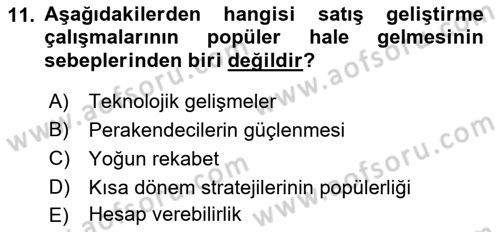 11. Aşağıdakilerden hangisi satış geliştirme çalışmalarının popüler hale gelmesinin sebeplerinden biri değildir?

A) Teknolojik gelişmeler
B) Perakendecilerin güçlenmesi
C) Yoğun rekabet
D) Kısa dönem stratejilerinin popülerliği
E) Hesap verebilirlik

www.aofsoru.com www.aofsoru.com www.aofsoru.com www.aofsoru.com